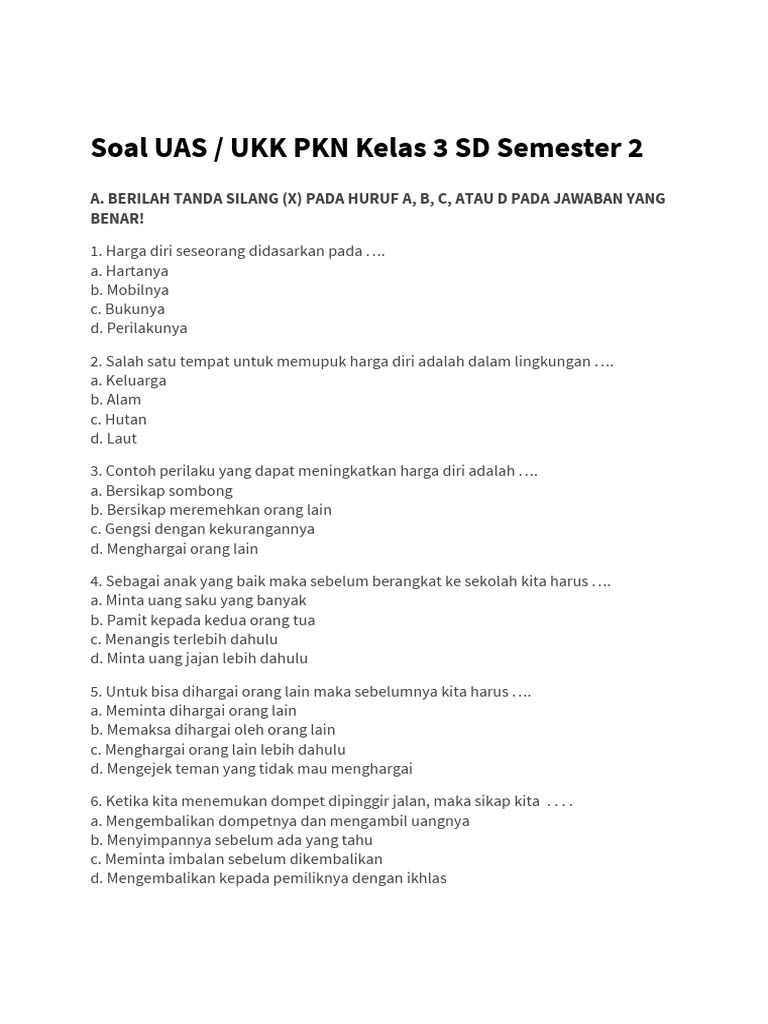 Soal UAS / UKK PKN Kelas 3 SD Semester 2

A. BERILAH TANDA SILANG (X) PADA HURUF A, B, C, ATAU D PADA JAWABAN YANG BENAR!

1. Harga diri seseorang didasarkan pada ….
a. Hartanya
b. Mobilnya
c. Bukunya
d. Perilakunya

2. Salah satu tempat untuk memupuk harga diri adalah dalam lingkungan ….
a. Keluarga
b. Alam
c. Hutan
d. Laut

3. Contoh perilaku yang dapat meningkatkan harga diri adalah ….
a. Bersikap sombong
b. Bersikap meremehkan orang lain
c. Gengsi dengan kekurangannya
d. Menghargai orang lain

4. Sebagai anak yang baik maka sebelum berangkat ke sekolah kita harus ….
a. Minta uang saku yang banyak
b. Pamit kepada kedua orang tua
c. Menangis terlebih dahulu
d. Minta uang jajan lebih dahulu

5. Untuk bisa dihargai orang lain maka sebelumnya kita harus ….
a. Meminta dihargai orang lain
b. Memaksa dihargai oleh orang lain
c. Menghargai orang lain lebih dahulu
d. Mengejek teman yang tidak mau menghargai

6. Ketika kita menemukan dompet dipinggir jalan, maka sikap kita . . . .
a. Mengembalikan dompetnya dan mengambil uangnya
b. Menyimpannya sebelum ada yang tahu
c. Meminta imbalan sebelum dikembalikan
d. Mengembalikan kepada pemiliknya dengan ikhlas